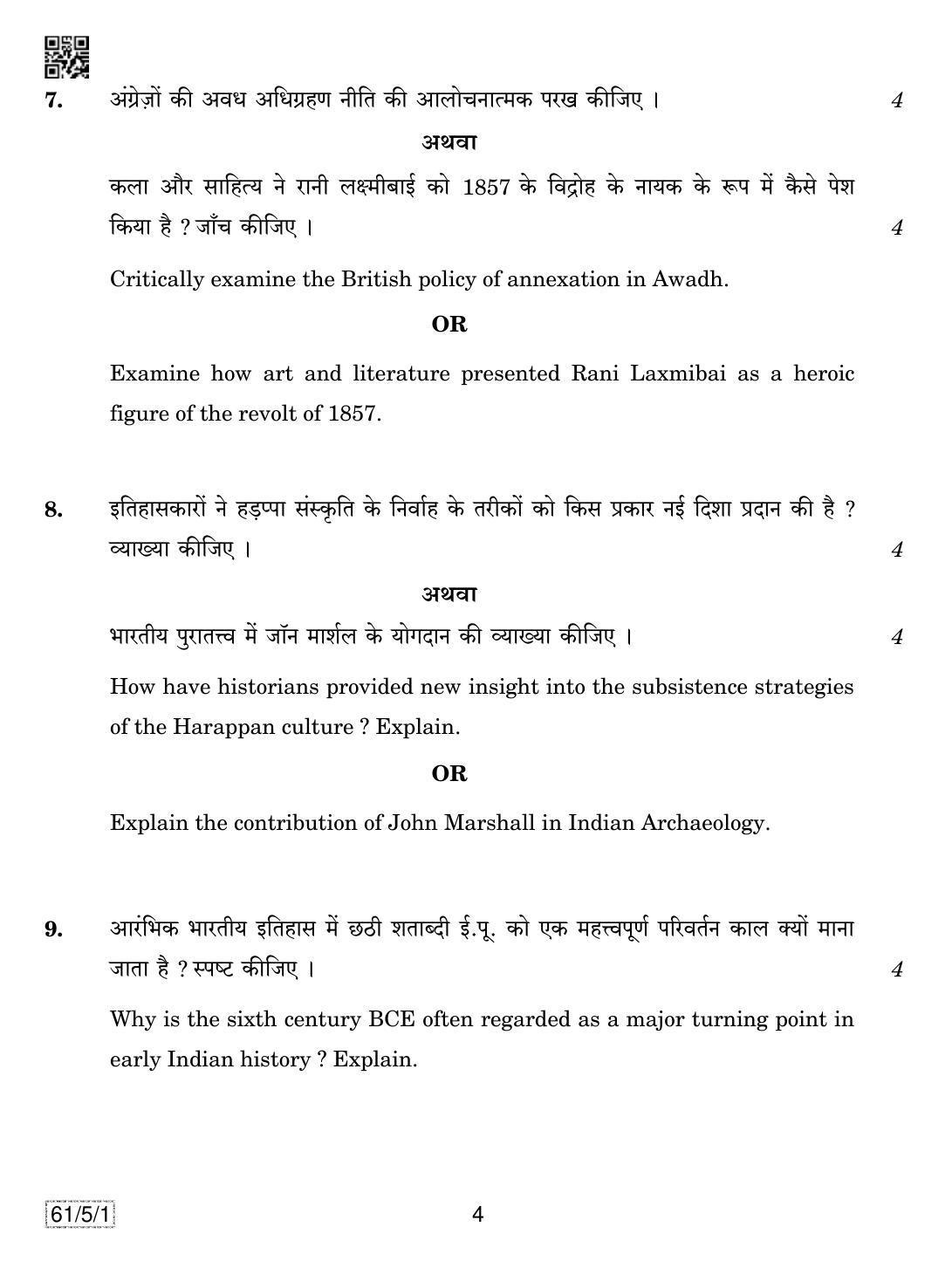 7. अंग्रेज़ों की अवध अधिग्रहण नीति की आलोचनात्मक परख कीजिए । 4

अथवा

कला और साहित्य ने रानी लक्ष्मीबाई को 1857 के विद्रोह के नायक के रूप में कैसे पेश किया है ? जाँच कीजिए । 4

Critically examine the British policy of annexation in Awadh.

OR

Examine how art and literature presented Rani Laxmibai as a heroic figure of the revolt of 1857.

8. इतिहासकारों ने हड़प्पा संस्कृति के निर्वाह के तरीकों को किस प्रकार नई दिशा प्रदान की है ? व्याख्या कीजिए । 4

अथवा

भारतीय पुरातत्त्व में जॉन मार्शल के योगदान की व्याख्या कीजिए । 4

How have historians provided new insight into the subsistence strategies of the Harappan culture ? Explain.

OR

Explain the contribution of John Marshall in Indian Archaeology.

9. आरंभिक भारतीय इतिहास में छठी शताब्दी ई.पू. को एक महत्त्वपूर्ण परिवर्तन काल क्यों माना जाता है ? स्पष्ट कीजिए । 4

Why is the sixth century BCE often regarded as a major turning point in early Indian history ? Explain.

61/5/1

4